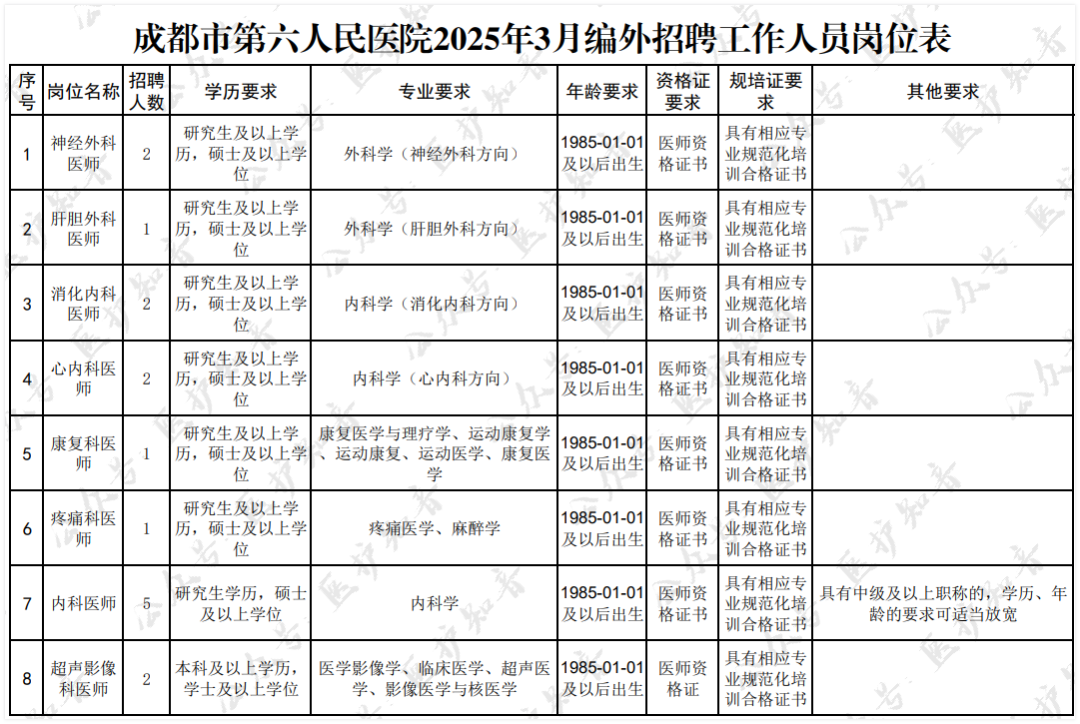 成都市第六人民医院2025年3月编外招聘工作人员岗位表

| 序号 | 岗位名称 | 招聘人数 | 学历要求 | 专业要求 | 年龄要求 | 资格证要求 | 规培证要求 | 其他要求 |
|---|---|---|---|---|---|---|---|---|
| 1 | 神经外科医师 | 2 | 研究生及以上学历，硕士及以上学位 | 外科学（神经外科方向） | 1985-01-01及以后出生 | 医师资格证书 | 具有相应专业规范化培训合格证书 | |
| 2 | 肝胆外科医师 | 1 | 研究生及以上学历，硕士及以上学位 | 外科学（肝胆外科方向） | 1985-01-01及以后出生 | 医师资格证书 | 具有相应专业规范化培训合格证书 | |
| 3 | 消化内科医师 | 2 | 研究生及以上学历，硕士及以上学位 | 内科学（消化内科方向） | 1985-01-01及以后出生 | 医师资格证书 | 具有相应专业规范化培训合格证书 | |
| 4 | 心内科医师 | 2 | 研究生及以上学历，硕士及以上学位 | 内科学（心内科方向） | 1985-01-01及以后出生 | 医师资格证书 | 具有相应专业规范化培训合格证书 | |
| 5 | 康复科医师 | 1 | 研究生及以上学历，硕士及以上学位 | 康复医学与理疗学、运动康复学、运动康复、运动医学、康复医学 | 1985-01-01及以后出生 | 医师资格证书 | 具有相应专业规范化培训合格证书 | |
| 6 | 疼痛科医师 | 1 | 研究生及以上学历，硕士及以上学位 | 疼痛医学、麻醉学 | 1985-01-01及以后出生 | 医师资格证书 | 具有相应专业规范化培训合格证书 | |
| 7 | 内科医师 | 5 | 研究生学历，硕士及以上学位 | 内科学 | 1985-01-01及以后出生 | 医师资格证书 | 具有相应专业规范化培训合格证书 | 具有中级及以上职称的，学历、年龄的要求可适当放宽 |
| 8 | 超声影像科医师 | 2 | 本科及以上学历，学士及以上学位 | 医学影像学、临床医学、超声医学、影像医学与核医学 | 1985-01-01及以后出生 | 医师资格证 | 具有相应专业规范化培训合格证书 | |